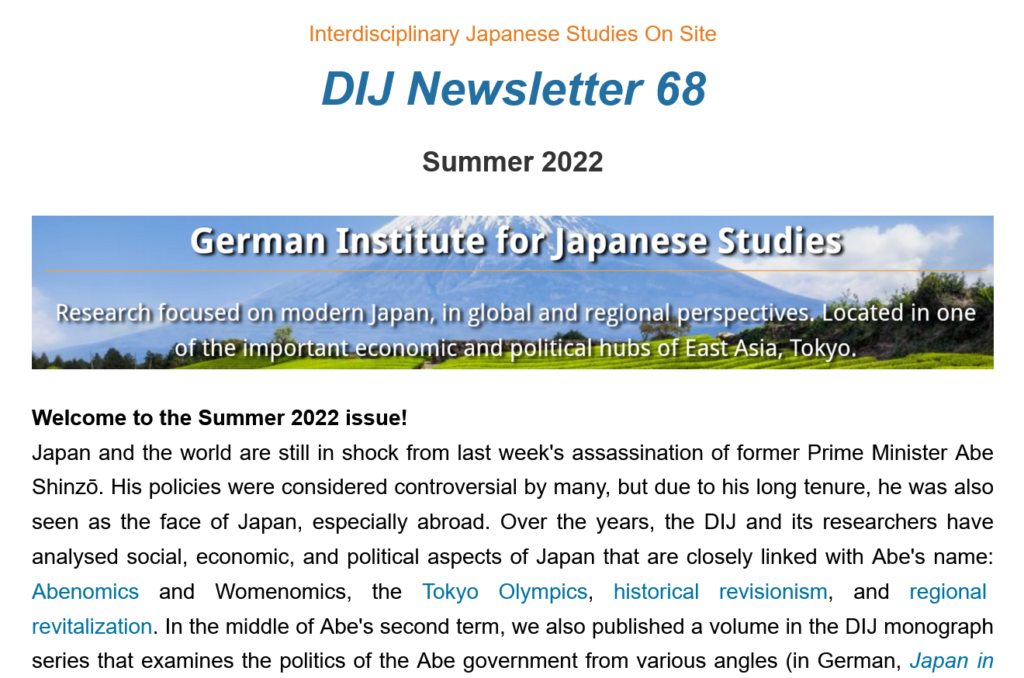 Interdisciplinary Japanese Studies On Site

DIJ Newsletter 68

Summer 2022

German Institute for Japanese Studies

Research focused on modern Japan, in global and regional perspectives. Located in one of the important economic and political hubs of East Asia, Tokyo.

Welcome to the Summer 2022 issue!
Japan and the world are still in shock from last week's assassination of former Prime Minister Abe Shinzō. His policies were considered controversial by many, but due to his long tenure, he was also seen as the face of Japan, especially abroad. Over the years, the DIJ and its researchers have analysed social, economic, and political aspects of Japan that are closely linked with Abe's name: Abenomics and Womenomics, the Tokyo Olympics, historical revisionism, and regional revitalization. In the middle of Abe's second term, we also published a volume in the DIJ monograph series that examines the politics of the Abe government from various angles (in German, Japan in